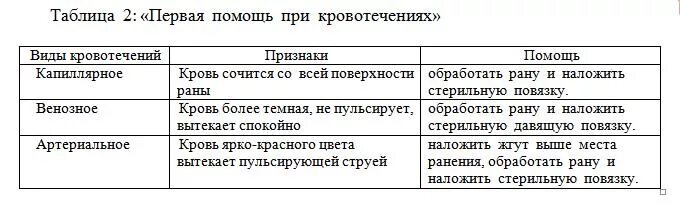 Таблица 2: «Первая помощь при кровотечениях»

| Виды кровотечений | Признаки | Помощь |
|---|---|---|
| Капиллярное | Кровь сочится со всей поверхности раны | обработать рану и наложить стерильную повязку. |
| Венозное | Кровь более темная, не пульсирует, вытекает спокойно | обработать рану и наложить стерильную давящую повязку. |
| Артериальное | Кровь ярко-красного цвета вытекает пульсирующей струей | наложить жгут выше места ранения, обработать рану и наложить стерильную повязку. |